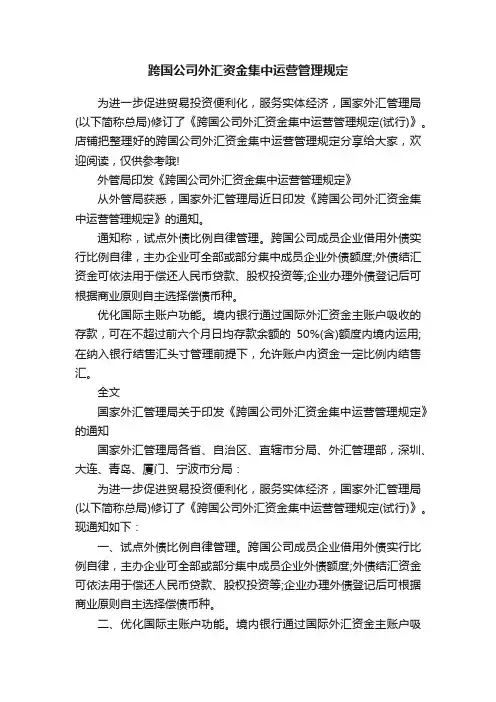 跨国公司外汇资金集中运营管理规定

为进一步促进贸易投资便利化，服务实体经济，国家外汇管理局(以下简称总局)修订了《跨国公司外汇资金集中运营管理规定(试行)》。店铺把整理好的跨国公司外汇资金集中运营管理规定分享给大家，欢迎阅读，仅供参考哦!

外管局印发《跨国公司外汇资金集中运营管理规定》

从外管局获悉，国家外汇管理局近日印发《跨国公司外汇资金集中运营管理规定》的通知。

通知称，试点外债比例自律管理。跨国公司成员企业借用外债实行比例自律，主办企业可全部或部分集中成员企业外债额度;外债结汇资金可依法用于偿还人民币贷款、股权投资等;企业办理外债登记后可根据商业原则自主选择偿债币种。

优化国际主账户功能。境内银行通过国际外汇资金主账户吸收的存款，可在不超过前六个月日均存款余额的 50%(含)额度内境内运用;在纳入银行结售汇头寸管理前提下，允许账户内资金一定比例内结售汇。

全文

国家外汇管理局关于印发《跨国公司外汇资金集中运营管理规定》的通知

国家外汇管理局各省、自治区、直辖市分局、外汇管理部，深圳、大连、青岛、厦门、宁波市分局：

为进一步促进贸易投资便利化，服务实体经济，国家外汇管理局(以下简称总局)修订了《跨国公司外汇资金集中运营管理规定(试行)》。现通知如下：

一、试点外债比例自律管理。跨国公司成员企业借用外债实行比例自律，主办企业可全部或部分集中成员企业外债额度;外债结汇资金可依法用于偿还人民币贷款、股权投资等;企业办理外债登记后可根据商业原则自主选择偿债币种。

二、优化国际主账户功能。境内银行通过国际外汇资金主账户吸